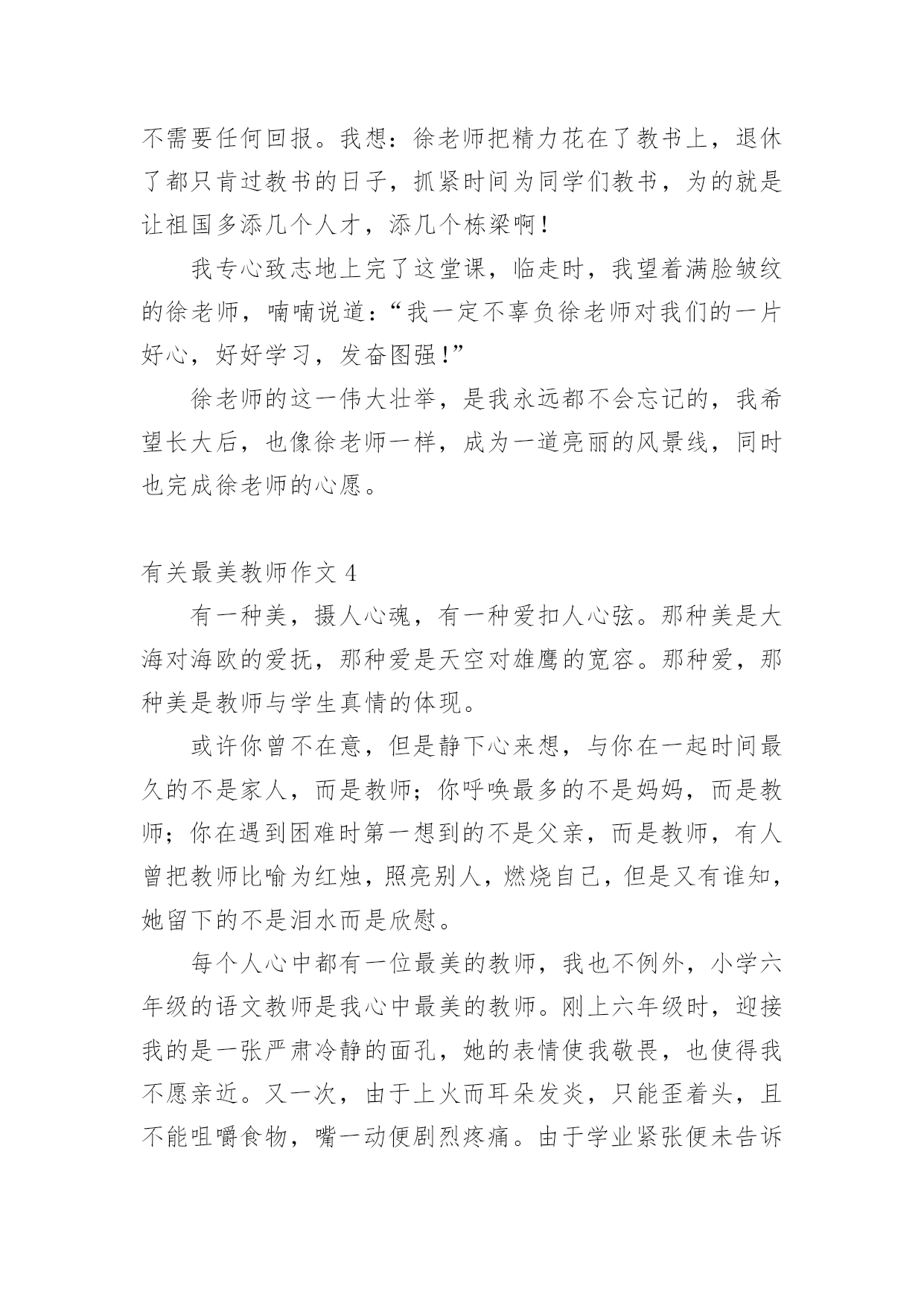 不需要任何回报。我想：徐老师把精力花在了教书上，退休了都只肯过教书的日子，抓紧时间为同学们教书，为的就是让祖国多添几个人才，添几个栋梁啊！

我专心致志地上完了这堂课，临走时，我望着满脸皱纹的徐老师，喃喃说道：“我一定不辜负徐老师对我们的一片好心，好好学习，发奋图强！”

徐老师的这一伟大壮举，是我永远都不会忘记的，我希望长大后，也像徐老师一样，成为一道亮丽的风景线，同时也完成徐老师的心愿。

有关最美教师作文 4

有一种美，摄人心魂，有一种爱扣人心弦。那种美是大海对海欧的爱抚，那种爱是天空对雄鹰的宽容。那种爱，那种美是教师与学生真情的体现。

或许你曾不在意，但是静下心来想，与你在一起时间最久的不是家人，而是教师；你呼唤最多的不是妈妈，而是教师；你在遇到困难时第一想到的不是父亲，而是教师，有人曾把教师比喻为红烛，照亮别人，燃烧自己，但是又有谁知，她留下的不是泪水而是欣慰。

每个人心中都有一位最美的教师，我也不例外，小学六年级的语文教师是我心中最美的教师。刚上六年级时，迎接我的是一张严肃冷静的面孔，她的表情使我敬畏，也使得我不愿亲近。又一次，由于上火而耳朵发炎，只能歪着头，且不能咀嚼食物，嘴一动便剧烈疼痛。由于学业紧张便未告诉